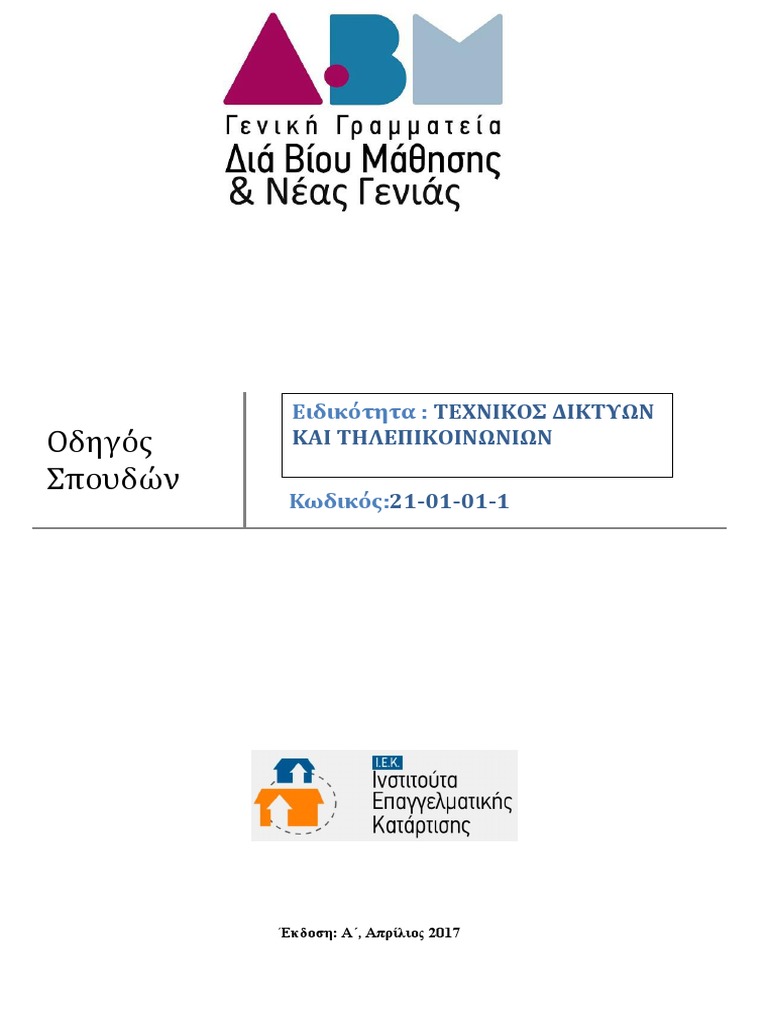 Γενική Γραμματεία
Διά Βίου Μάθησης
& Νέας Γενιάς

Οδηγός Σπουδών

Ειδικότητα : ΤΕΧΝΙΚΟΣ ΔΙΚΤΥΩΝ ΚΑΙ ΤΗΛΕΠΙΚΟΙΝΩΝΙΩΝ

Κωδικός:21-01-01-1

Ι.Ε.Κ.
Ινστιτούτα
Επαγγελματικής
Κατάρτισης

Έκδοση: Α΄, Απρίλιος 2017